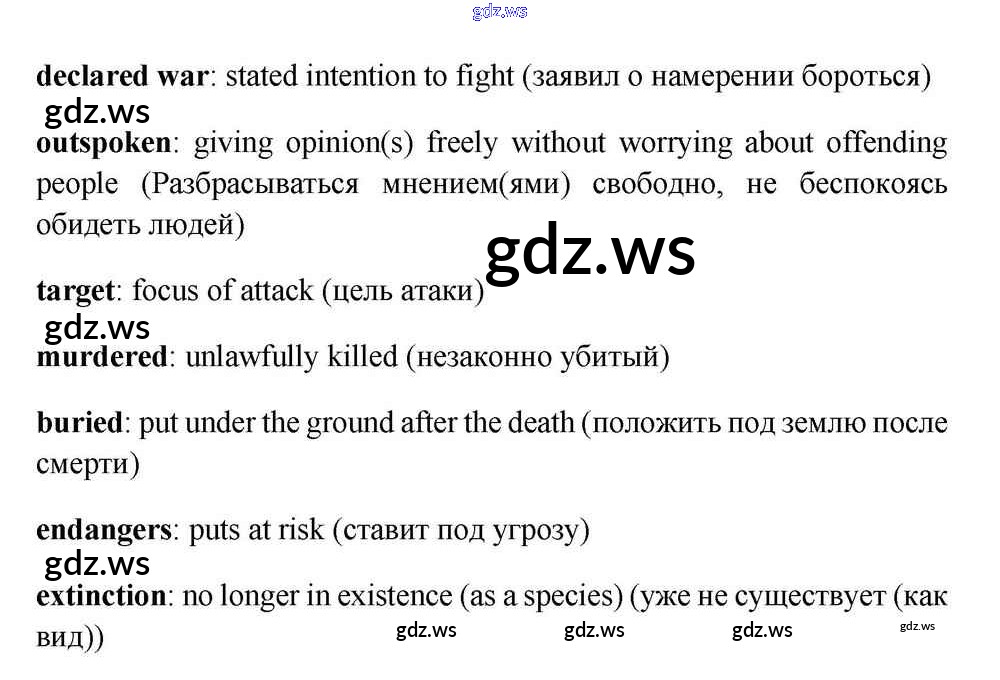 declared war: stated intention to fight (заявил о намерении бороться)

outspoken: giving opinion(s) freely without worrying about offending people (Разбрасываться мнением(ями) свободно, не беспокоясь обидеть людей)

target: focus of attack (цель атаки)

murdered: unlawfully killed (незаконно убитый)

buried: put under the ground after the death (положить под землю после смерти)

endangers: puts at risk (ставит под угрозу)

extinction: no longer in existence (as a species) (уже не существует (как вид))

gdz.ws